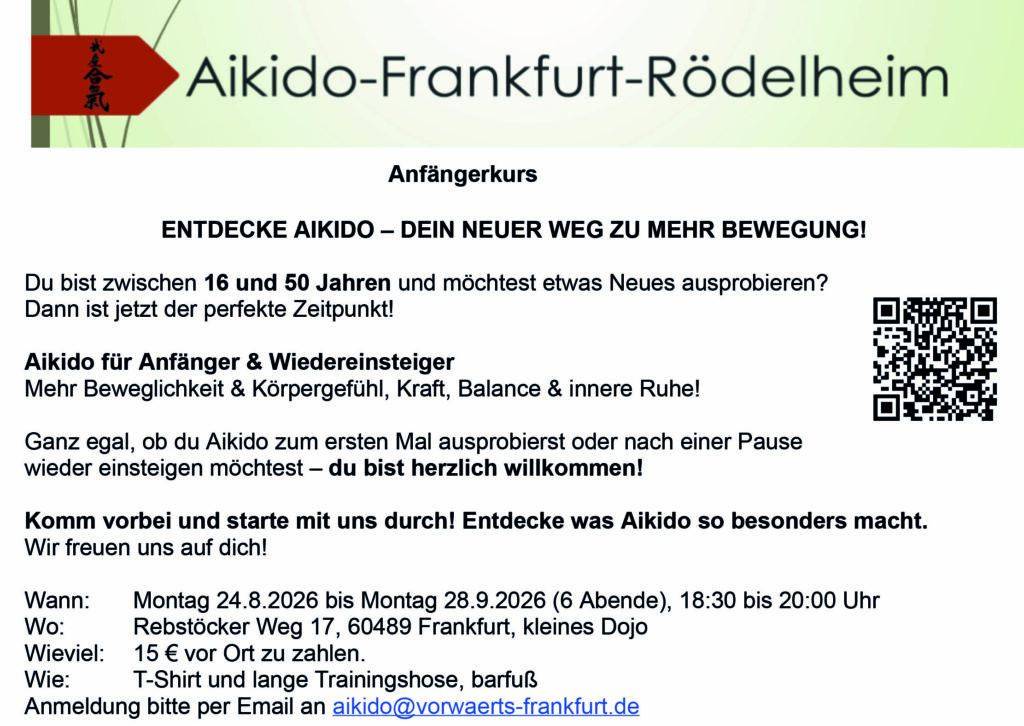 Aikido-Frankfurt-Rödelheim

Anfängerkurs

ENTDECKE AIKIDO – DEIN NEUER WEG ZU MEHR BEWEGUNG!

Du bist zwischen 16 und 50 Jahren und möchtest etwas Neues ausprobieren? Dann ist jetzt der perfekte Zeitpunkt!

Aikido für Anfänger & Wiedereinsteiger
Mehr Beweglichkeit & Körpergefühl, Kraft, Balance & innere Ruhe!

Ganz egal, ob du Aikido zum ersten Mal ausprobierst oder nach einer Pause wieder einsteigen möchtest – du bist herzlich willkommen!

Komm vorbei und starte mit uns durch! Entdecke was Aikido so besonders macht.
Wir freuen uns auf dich!

Wann: Montag 24.8.2026 bis Montag 28.9.2026 (6 Abende), 18:30 bis 20:00 Uhr
Wo: Rebstöcker Weg 17, 60489 Frankfurt, kleines Dojo
Wieviel: 15 € vor Ort zu zahlen.
Wie: T-Shirt und lange Trainingshose, barfuß
Anmeldung bitte per Email an aikido@vorwaerts-frankfurt.de